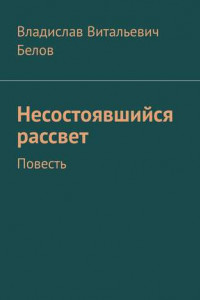 Владислав Витальевич Белов

Несостоявшийся рассвет

Повесть